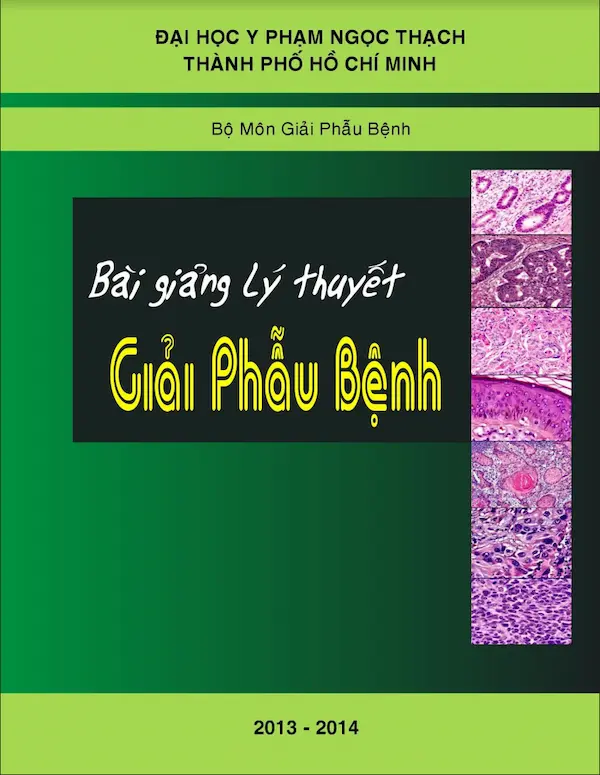 ĐẠI HỌC Y PHẠM NGỌC THẠCH
THÀNH PHỐ HỒ CHÍ MINH

Bộ Môn Giải Phẫu Bệnh

Bài giảng lý thuyết

Giải Phẫu Bệnh

2013 - 2014